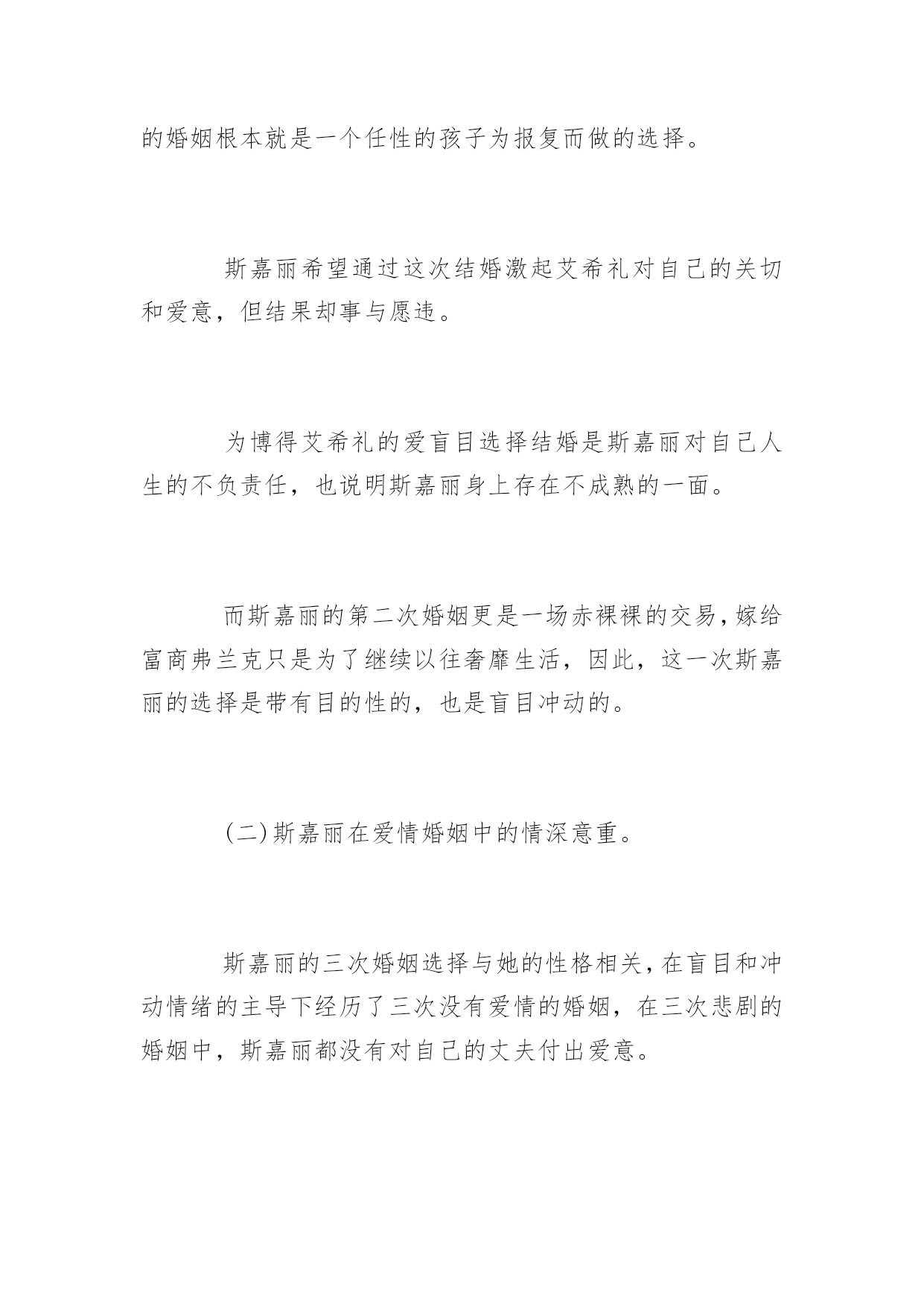 的婚姻根本就是一个任性的孩子为报复而做的选择。

斯嘉丽希望通过这次结婚激起艾希礼对自己的关切和爱意，但结果却事与愿违。

为博得艾希礼的爱盲目选择结婚是斯嘉丽对自己人生的不负责任，也说明斯嘉丽身上存在不成熟的一面。

而斯嘉丽的第二次婚姻更是一场赤裸裸的交易，嫁给富商弗兰克只是为了继续以往奢靡生活，因此，这一次斯嘉丽的选择是带有目的性的，也是盲目冲动的。

（二）斯嘉丽在爱情婚姻中的情深意重。

斯嘉丽的三次婚姻选择与她的性格相关，在盲目和冲动情绪的主导下经历了三次没有爱情的婚姻，在三次悲剧的婚姻中，斯嘉丽都没有对自己的丈夫付出爱意。